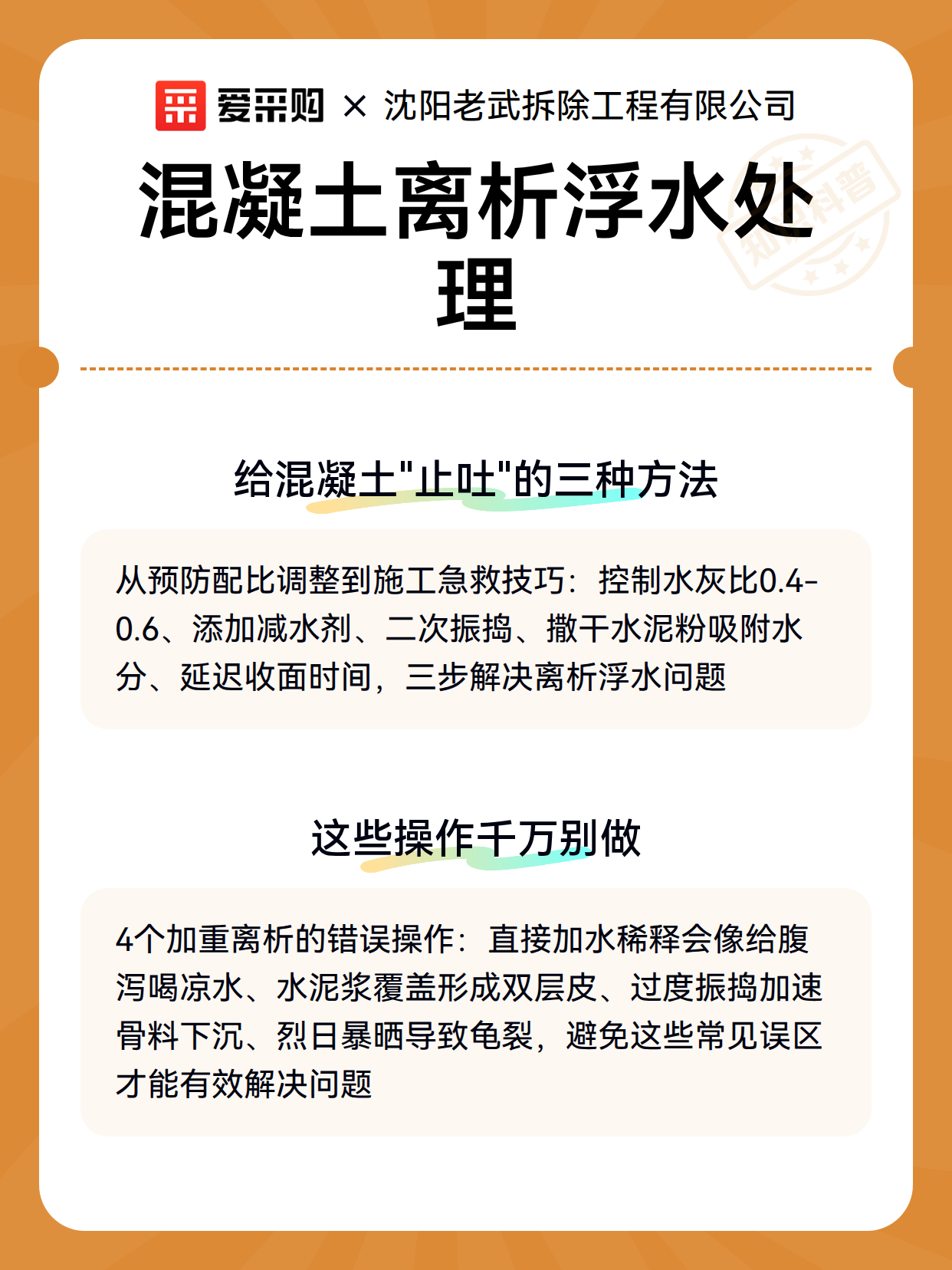 爱采购 × 沈阳老武拆除工程有限公司

混凝土离析浮水处理

知识科普

给混凝土"止吐"的三种方法

从预防配比调整到施工急救技巧：控制水灰比0.4-0.6、添加减水剂、二次振捣、撒干水泥粉吸附水分、延迟收面时间，三步解决离析浮水问题

这些操作千万别做

4个加重离析的错误操作：直接加水稀释会像给腹泻喝凉水、水泥浆覆盖形成双层皮、过度振捣加速骨料下沉、烈日暴晒导致龟裂，避免这些常见误区才能有效解决问题